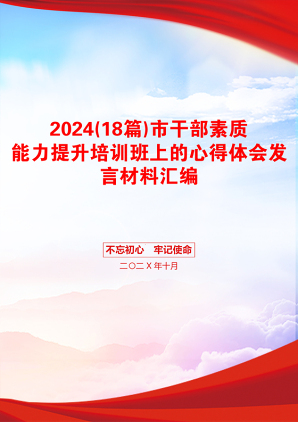 2024(18篇)市干部素质能力提升培训班上的心得体会发言材料汇编

不忘初心　牢记使命

二〇二X年十月